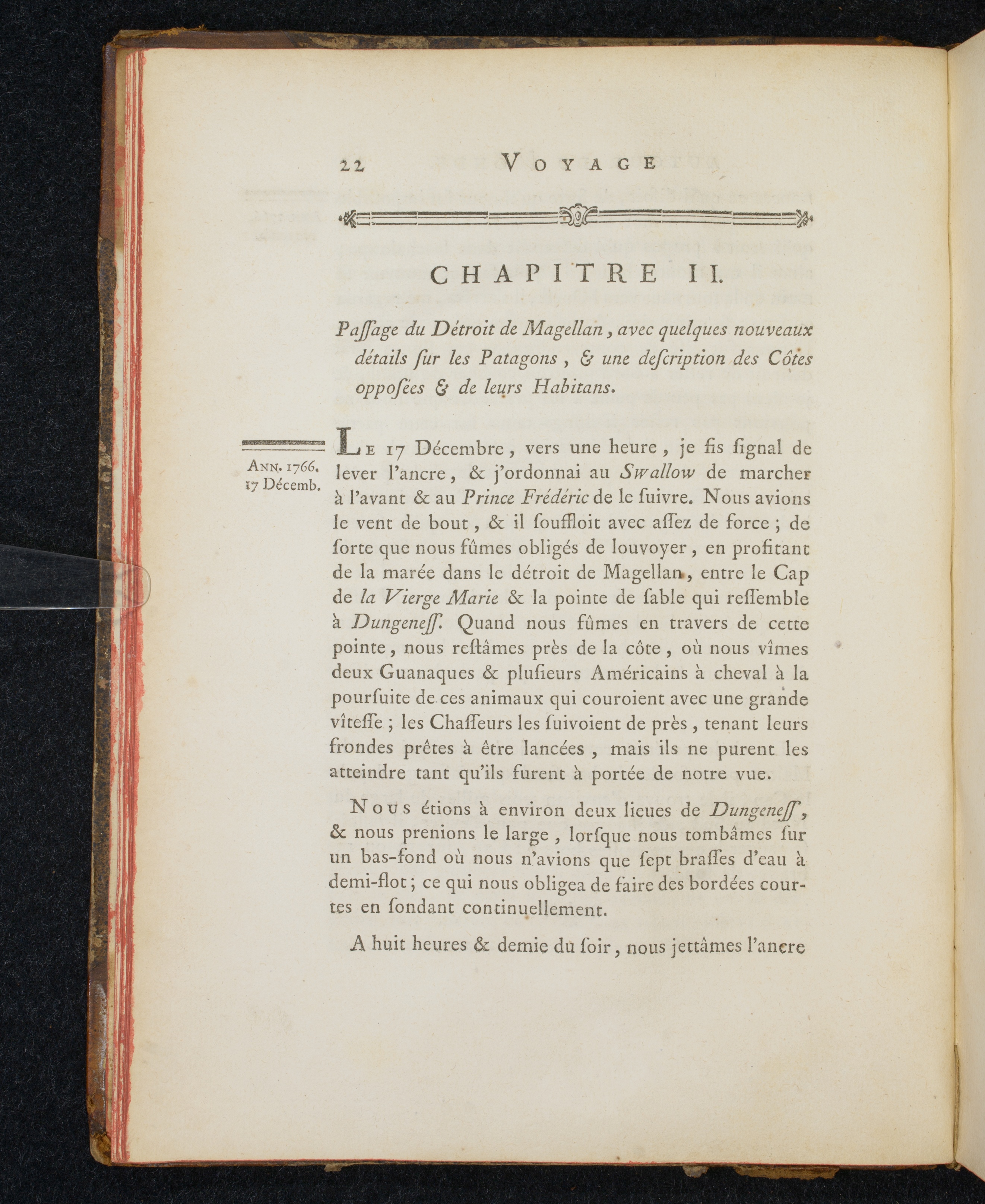 22 VOYAGE

CHAPITRE II.

Paſſage du Détroit de Magellan, avec quelques nouveaux détails ſur les Patagons, & une deſcription des Côtes oppoſées & de leurs Habitans.

ANN. 1766. 17 Décemb.

LE 17 Décembre, vers une heure, je fis ſignal de lever l'ancre, & j'ordonnai au Swallow de marcher à l'avant & au Prince Frédéric de le ſuivre. Nous avions le vent de bout, & il ſouffloit avec aſſez de force; de ſorte que nous fûmes obligés de louvoyer, en profitant de la marée dans le détroit de Magellan, entre le Cap de la Vierge Marie & la pointe de ſable qui reſſemble à Dungeneſſ. Quand nous fûmes en travers de cette pointe, nous reſtâmes près de la côte, où nous vîmes deux Guanaques & pluſieurs Américains à cheval à la pourſuite de ces animaux qui couroient avec une grande vîteſſe; les Chaſſeurs les ſuivoient de près, tenant leurs frondes prêtes à être lancées, mais ils ne purent les atteindre tant qu'ils furent à portée de notre vue.

NOUS étions à environ deux lieues de Dungeneſſ, & nous prenions le large, lorſque nous tombâmes ſur un bas-fond où nous n'avions que ſept braſſes d'eau à demi-flot; ce qui nous obligea de faire des bordées courtes en ſondant continuellement.

A huit heures & demie du ſoir, nous jettâmes l'ancre